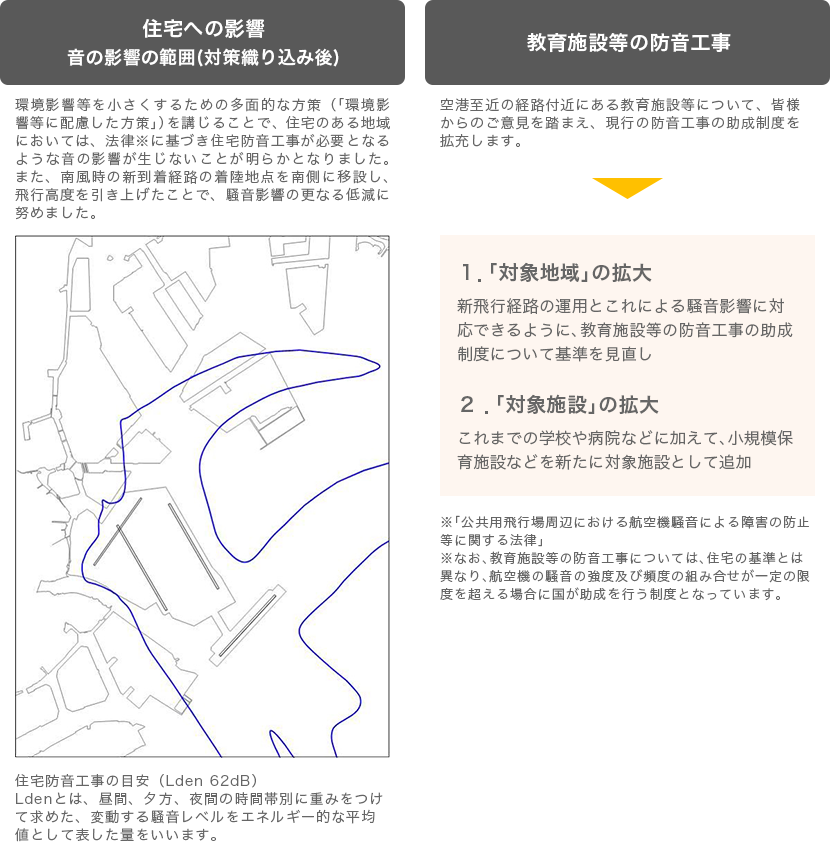 住宅への影響
音の影響の範囲(対策織り込み後)

環境影響等を小さくするための多面的な方策（「環境影響等に配慮した方策」）を講じることで、住宅のある地域においては、法律※に基づき住宅防音工事が必要となるような音の影響が生じないことが明らかとなりました。また、南風時の新到着経路の着陸地点を南側に移設し、飛行高度を引き上げたことで、騒音影響の更なる低減に努めました。

住宅防音工事の目安（Lden 62dB）
Ldenとは、昼間、夕方、夜間の時間帯別に重みをつけて求めた、変動する騒音レベルをエネルギー的な平均値として表した量をいいます。

教育施設等の防音工事

空港至近の経路付近にある教育施設等について、皆様からのご意見を踏まえ、現行の防音工事の助成制度を拡充します。

1.「対象地域」の拡大
新飛行経路の運用とこれによる騒音影響に対応できるように、教育施設等の防音工事の助成制度について基準を見直し

2.「対象施設」の拡大
これまでの学校や病院などに加えて、小規模保育施設などを新たに対象施設として追加

※「公共用飛行場周辺における航空機騒音による障害の防止等に関する法律」
※なお、教育施設等の防音工事については、住宅の基準とは異なり、航空機の騒音の強度及び頻度の組み合せが一定の限度を超える場合に国が助成を行う制度となっています。